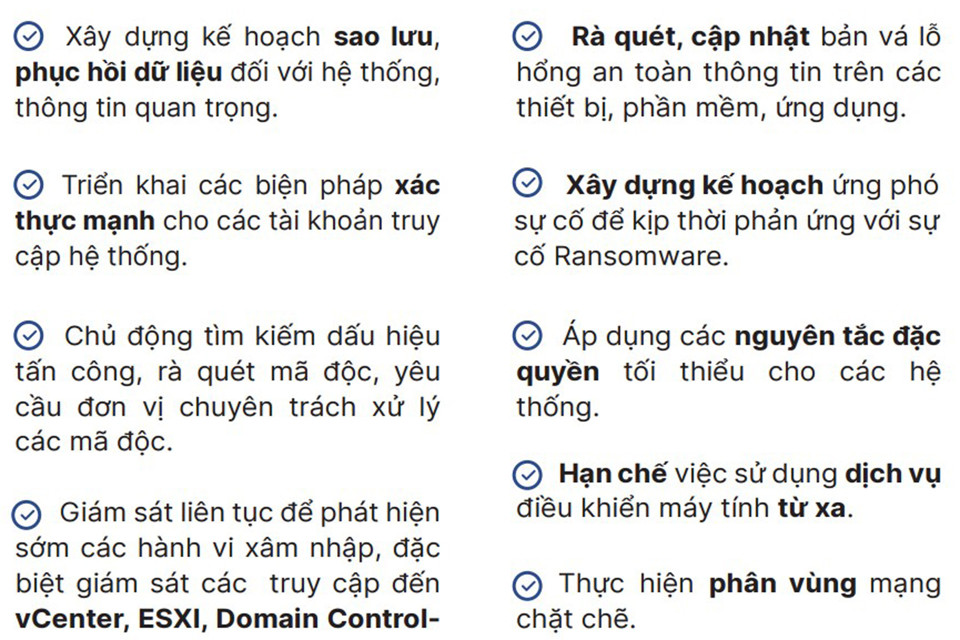 Xây dựng kế hoạch sao lưu, phục hồi dữ liệu đối với hệ thống, thông tin quan trọng.

Triển khai các biện pháp xác thực mạnh cho các tài khoản truy cập hệ thống.

Chủ động tìm kiếm dấu hiệu tấn công, rà quét mã độc, yêu cầu đơn vị chuyên trách xử lý các mã độc.

Giám sát liên tục để phát hiện sớm các hành vi xâm nhập, đặc biệt giám sát các truy cập đến vCenter, ESXI, Domain Control-

Rà quét, cập nhật bản vá lỗ hổng an toàn thông tin trên các thiết bị, phần mềm, ứng dụng.

Xây dựng kế hoạch ứng phó sự cố để kịp thời phản ứng với sự cố Ransomware.

Áp dụng các nguyên tắc đặc quyền tối thiểu cho các hệ thống.

Hạn chế việc sử dụng dịch vụ điều khiển máy tính từ xa.

Thực hiện phân vùng mạng chặt chẽ.